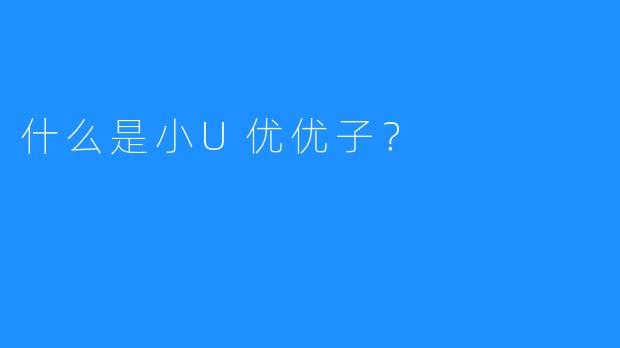 什么是小U 优优子？